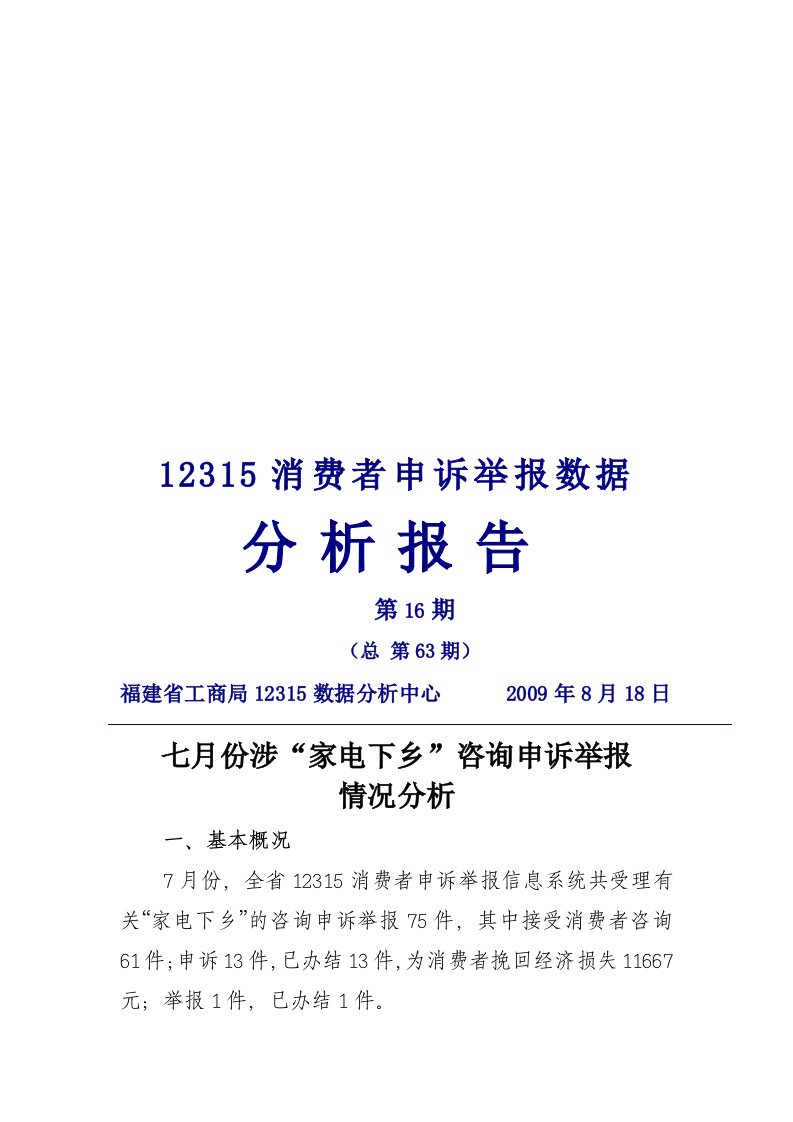 12315 消费者申诉举报数据

分 析 报 告

第 16 期

（总 第 63 期）

福建省工商局 12315 数据分析中心 2009 年 8 月 18 日

七月份涉“家电下乡”咨询申诉举报情况分析

一、基本概况

7 月份，全省 12315 消费者申诉举报信息系统共受理有关“家电下乡”的咨询申诉举报 75 件，其中接受消费者咨询 61 件；申诉 13 件，已办结 13 件，为消费者挽回经济损失 11667 元；举报 1 件，已办结 1 件。